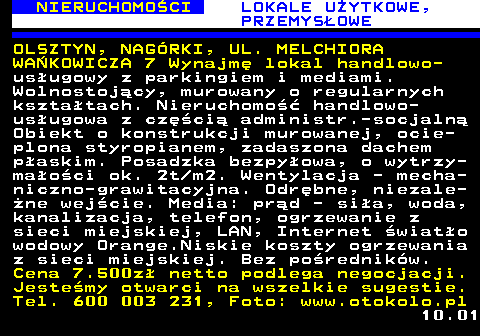 NIERUCHOMOŚCI LOKALE UŻYTKOWE, PRZEMYSŁOWE

OLSZTYN, NAGÓRKI, UL. MELCHIORA WAŃKOWICZA 7 Wynajmę lokal handlowo-usługowy z parkingiem i mediami. Wolnostojący, murowany o regularnych kształtach. Nieruchomość handlowo-usługowa z częścią administr.-socjalną Obiekt o konstrukcji murowanej, ocieplona styropianem, zadaszona dachem płaskim. Posadzka bezpyłowa, o wytrzymałości ok. 2t/m2. Wentylacja - mechaniczno-grawitacyjna. Odrębne, niezależne wejście. Media: prąd - siła, woda, kanalizacja, telefon, ogrzewanie z sieci miejskiej, LAN, Internet światłowodowy Orange.Niskie koszty ogrzewania z sieci miejskiej. Bez pośredników. Cena 7.500zł netto podlega negocjacji. Jesteśmy otwarci na wszelkie sugestie. Tel. 600 003 231, Foto: www.otokolo.pl
10.01